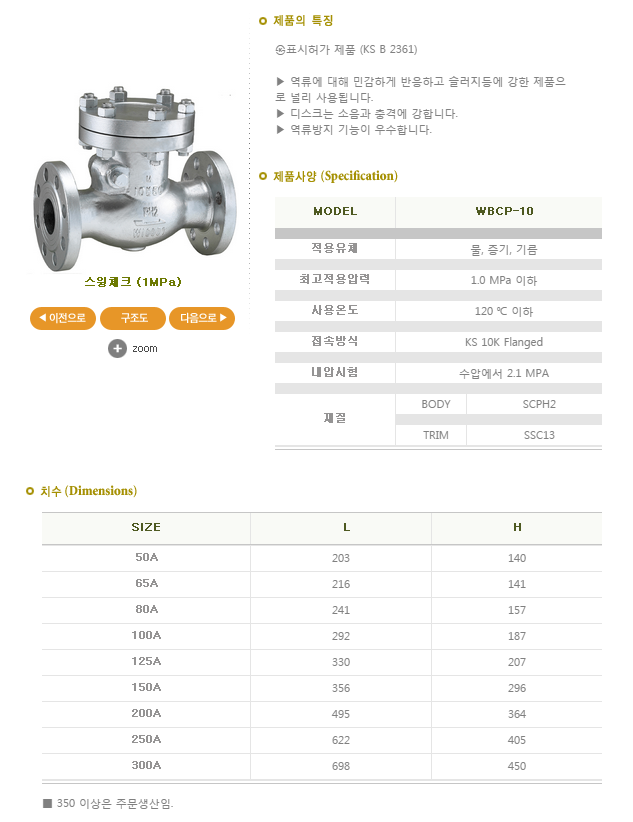 스윙체크 (1MPa)

◀ 이전으로 구조도 다음으로 ▶

zoom

제품의 특징

㉿표시허가 제품 (KS B 2361)

▶ 역류에 대해 민감하게 반응하고 슬러지등에 강한 제품으로 널리 사용됩니다.
▶ 디스크는 소음과 충격에 강합니다.
▶ 역류방지 기능이 우수합니다.

제품사양 (Specification)

| MODEL | WBCP-10 | |
|---|---|---|
| 적용유체 | 물, 증기, 기름 | |
| 최고적용압력 | 1.0 MPa 이하 | |
| 사용온도 | 120 ℃ 이하 | |
| 접속방식 | KS 10K Flanged | |
| 내압시험 | 수압에서 2.1 MPA | |
| 재질 | BODY | SCPH2 |
| | TRIM | SSC13 |

치수 (Dimensions)

| SIZE | L | H |
|---|---|---|
| 50A | 203 | 140 |
| 65A | 216 | 141 |
| 80A | 241 | 157 |
| 100A | 292 | 187 |
| 125A | 330 | 207 |
| 150A | 356 | 296 |
| 200A | 495 | 364 |
| 250A | 622 | 405 |
| 300A | 698 | 450 |

■ 350 이상은 주문생산임.